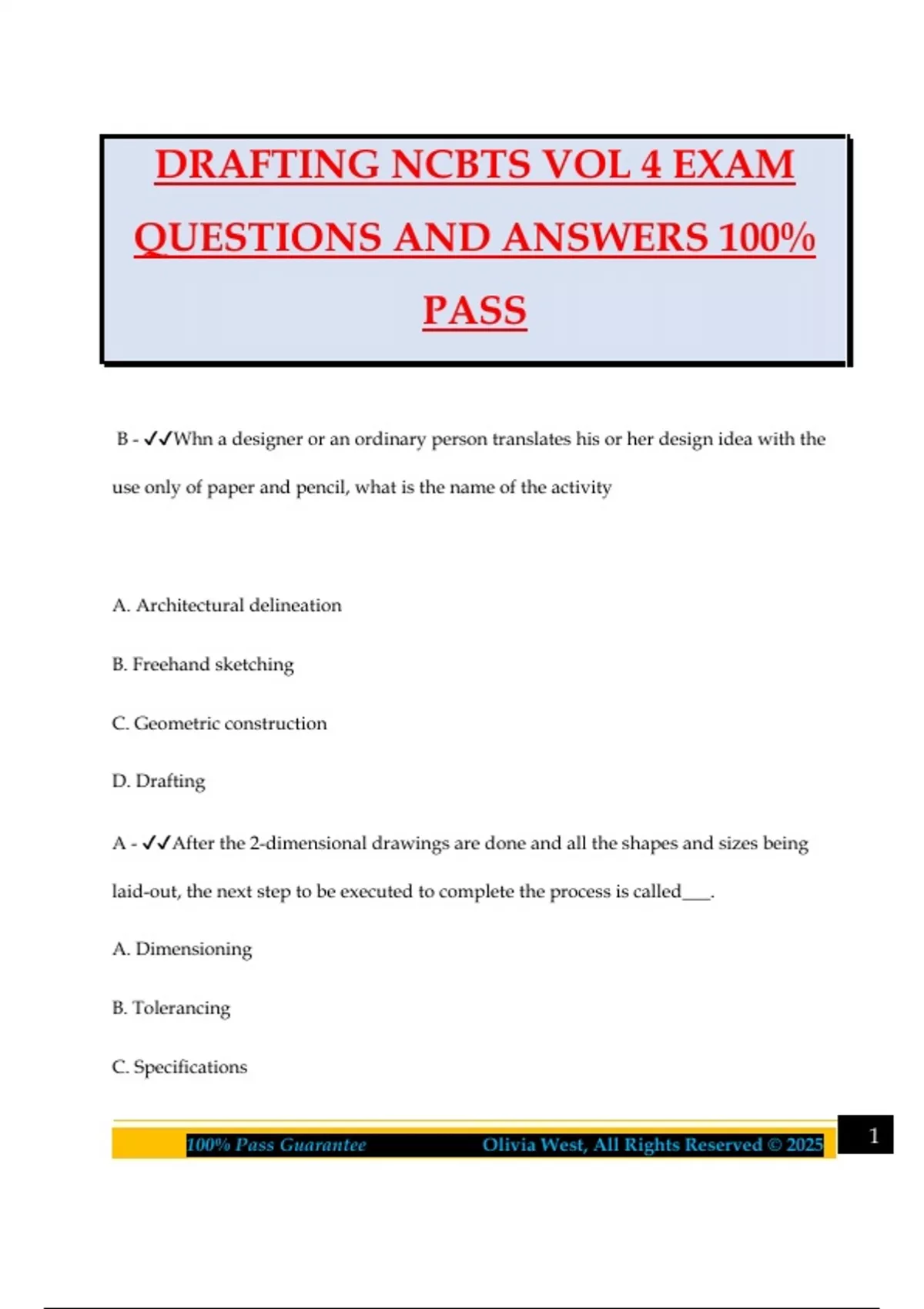 DRAFTING NCBTS VOL 4 EXAM QUESTIONS AND ANSWERS 100% PASS

B - ✓✓Whn a designer or an ordinary person translates his or her design idea with the use only of paper and pencil, what is the name of the activity

A. Architectural delineation

B. Freehand sketching

C. Geometric construction

D. Drafting

A - ✓✓After the 2-dimensional drawings are done and all the shapes and sizes being laid-out, the next step to be executed to complete the process is called___.

A. Dimensioning

B. Tolerancing

C. Specifications

100% Pass Guarantee Olivia West, All Rights Reserved © 2025 1